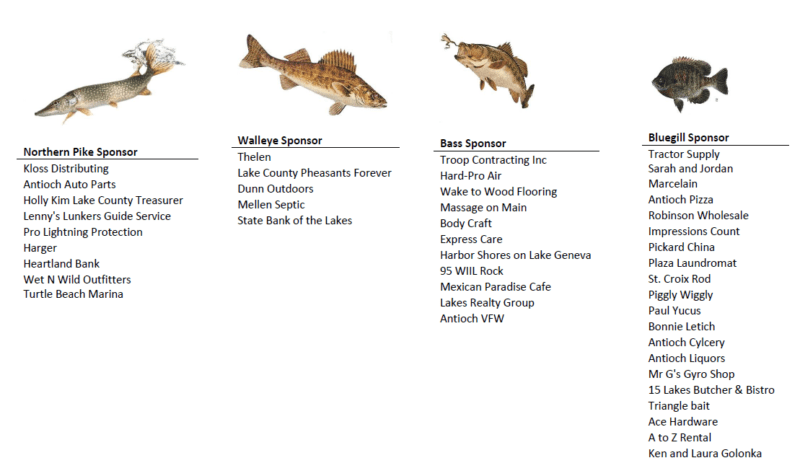 Northern Pike Sponsor
Kloss Distributing
Antioch Auto Parts
Holly Kim Lake County Treasurer
Lenny's Lunkers Guide Service
Pro Lightning Protection
Harger
Heartland Bank
Wet N Wild Outfitters
Turtle Beach Marina

Walleye Sponsor
Thelen
Lake County Pheasants Forever
Dunn Outdoors
Mellen Septic
State Bank of the Lakes

Bass Sponsor
Troop Contracting Inc
Hard-Pro Air
Wake to Wood Flooring
Massage on Main
Body Craft
Express Care
Harbor Shores on Lake Geneva
95 WIIL Rock
Mexican Paradise Cafe
Lakes Realty Group
Antioch VFW

Bluegill Sponsor
Tractor Supply
Sarah and Jordan
Marcelain
Antioch Pizza
Robinson Wholesale
Impressions Count
Pickard China
Plaza Laundromat
St. Croix Rod
Piggly Wiggly
Paul Yucus
Bonnie Letich
Antioch Cylcery
Antioch Liquors
Mr G's Gyro Shop
15 Lakes Butcher & Bistro
Triangle bait
Ace Hardware
A to Z Rental
Ken and Laura Golonka